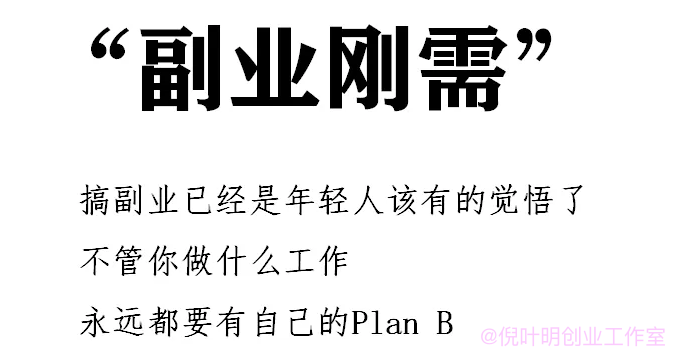 “副业刚需”

搞副业已经是年轻人该有的觉悟了
不管你做什么工作
永远都要有自己的Plan B

@倪叶明创业工作室